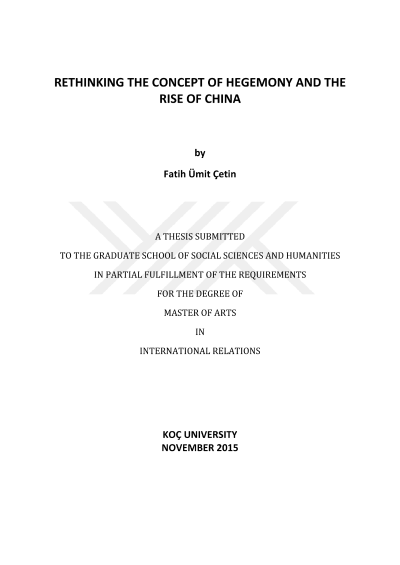 RETHINKING THE CONCEPT OF HEGEMONY AND THE RISE OF CHINA

by

Fatih Ümit Çetin

A THESIS SUBMITTED

TO THE GRADUATE SCHOOL OF SOCIAL SCIENCES AND HUMANITIES

IN PARTIAL FULFILLMENT OF THE REQUIREMENTS

FOR THE DEGREE OF

MASTER OF ARTS

IN

INTERNATIONAL RELATIONS

KOÇ UNIVERSITY
NOVEMBER 2015